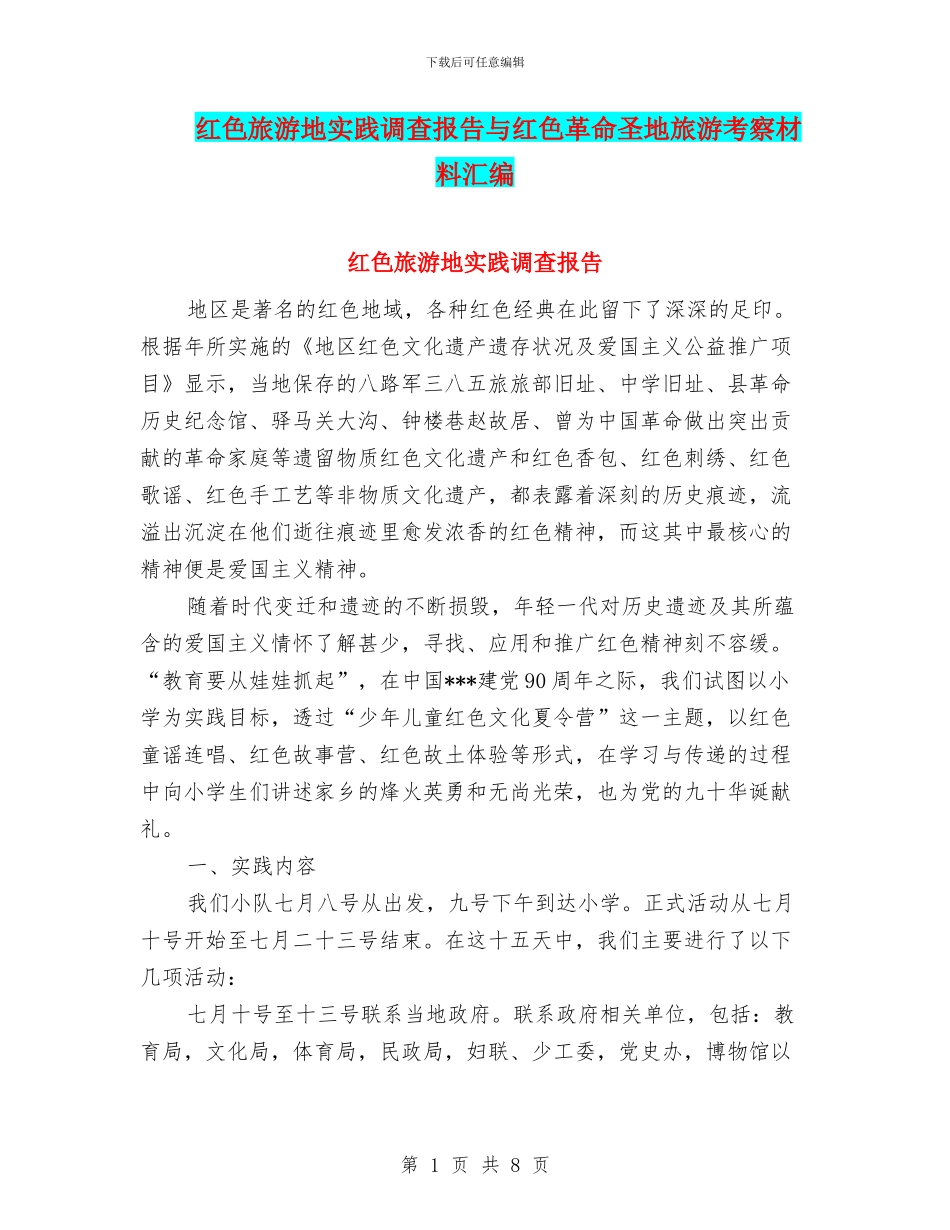 下载后可任意编辑

红色旅游地实践调查报告与红色革命圣地旅游考察材料汇编

红色旅游地实践调查报告

地区是著名的红色地域，各种红色经典在此留下了深深的足印。根据年所实施的《地区红色文化遗产遗存状况及爱国主义公益推广项目》显示，当地保存的八路军三八五旅旅部旧址、中学旧址、县革命历史纪念馆、驿马关大沟、钟楼巷赵故居、曾为中国革命做出突出贡献的革命家庭等遗留物质红色文化遗产和红色香包、红色刺绣、红色歌谣、红色手工艺等非物质文化遗产，都表露着深刻的历史痕迹，流溢出沉淀在他们逝往痕迹里愈发浓香的红色精神，而这其中最核心的精神便是爱国主义精神。

随着时代变迁和遗迹的不断损毁，年轻一代对历史遗迹及其所蕴含的爱国主义情怀了解甚少，寻找、应用和推广红色精神刻不容缓。“教育要从娃娃抓起”，在中国***建党90周年之际，我们试图以小学为实践目标，透过“少年儿童红色文化夏令营”这一主题，以红色童谣连唱、红色故事营、红色故土体验等形式，在学习与传递的过程中向小学生们讲述家乡的烽火英勇和无尚光荣，也为党的九十华诞献礼。

一、实践内容

我们小队七月八号从出发，九号下午到达小学。正式活动从七月十号开始至七月二十三号结束。在这十五天中，我们主要进行了以下几项活动：

七月十号至十三号联系当地政府。联系政府相关单位，包括：教育局，文化局，体育局，民政局，妇联、少工委，党史办，博物馆以

第 1 页 共 8 页